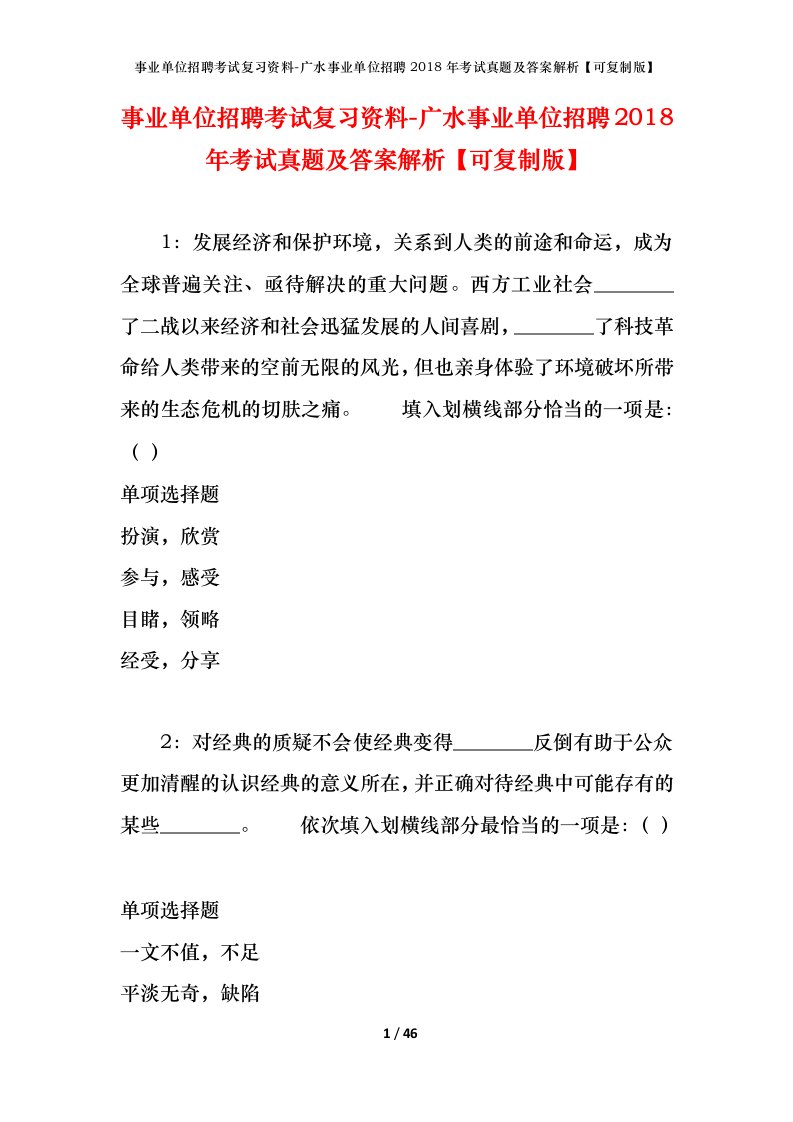 事业单位招聘考试复习资料-广水事业单位招聘 2018 年考试真题及答案解析【可复制版】

事业单位招聘考试复习资料-广水事业单位招聘2018年考试真题及答案解析【可复制版】

1：发展经济和保护环境，关系到人类的前途和命运，成为全球普遍关注、亟待解决的重大问题。西方工业社会________了二战以来经济和社会迅猛发展的人间喜剧，________了科技革命给人类带来的空前无限的风光，但也亲身体验了环境破坏所带来的生态危机的切肤之痛。　　填入划横线部分恰当的一项是:（ ）

单项选择题

扮演，欣赏

参与，感受

目睹，领略

经受，分享

2：对经典的质疑不会使经典变得________反倒有助于公众更加清醒的认识经典的意义所在，并正确对待经典中可能存有的某些________。　　依次填入划横线部分最恰当的一项是:（ ）

单项选择题

一文不值，不足

平淡无奇，缺陷

1 / 46